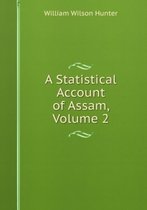 William Wilson Hunter

A Statistical Account of Assam, Volume 2